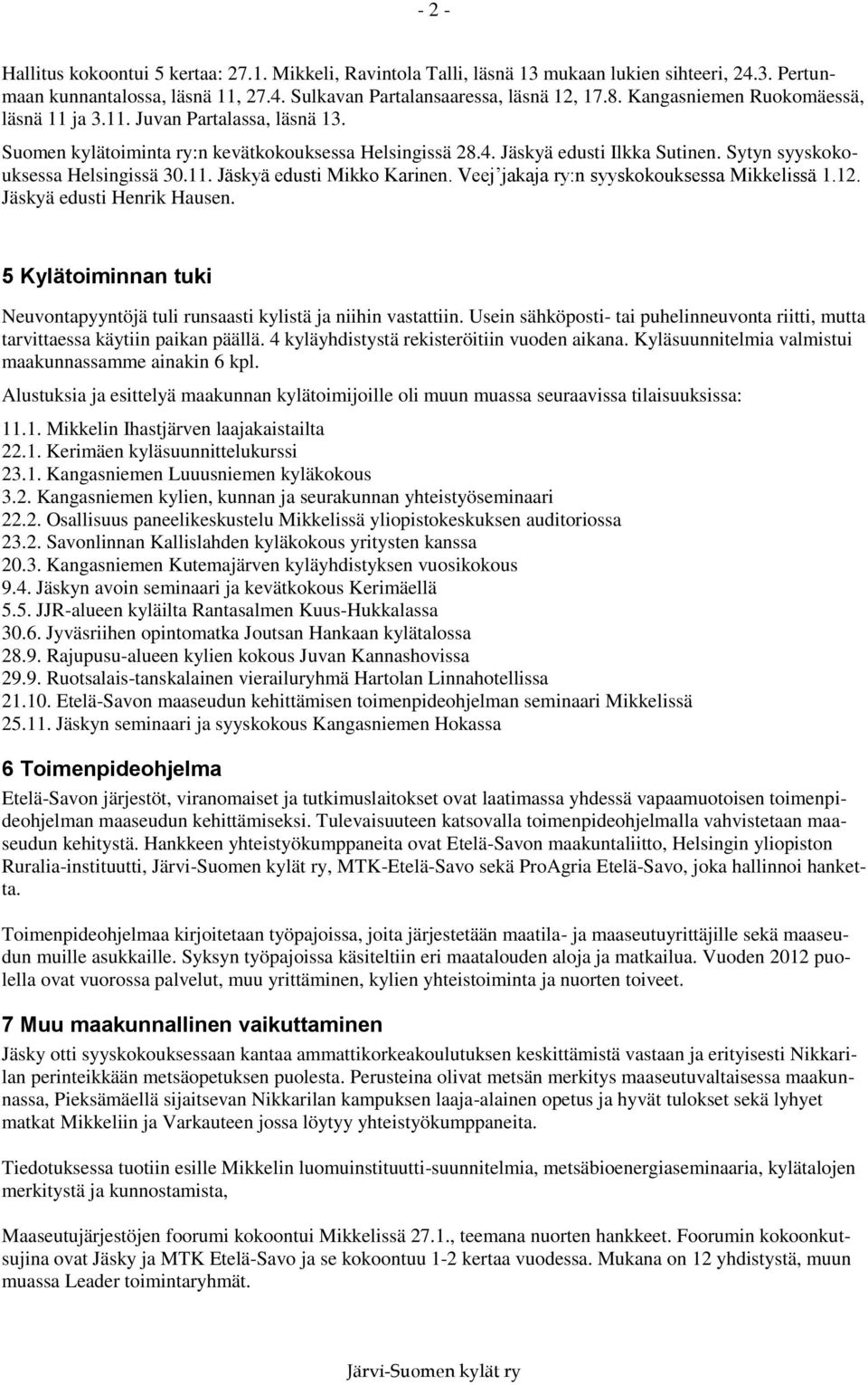 - 2 -

Hallitus kokoontui 5 kertaa: 27.1. Mikkeli, Ravintola Talli, läsnä 13 mukaan lukien sihteeri, 24.3. Pertunmaan kunnantalossa, läsnä 11, 27.4. Sulkavan Partalansaaressa, läsnä 12, 17.8. Kangasniemen Ruokomäessä, läsnä 11 ja 3.11. Juvan Partalassa, läsnä 13.

Suomen kylätoiminta ry:n kevätkokouksessa Helsingissä 28.4. Jäskyä edusti Ilkka Sutinen. Sytyn syyskokouksessa Helsingissä 30.11. Jäskyä edusti Mikko Karinen. Veej'jakaja ry:n syyskokouksessa Mikkelissä 1.12. Jäskyä edusti Henrik Hausen.

5 Kylätoiminnan tuki

Neuvontapyyntöjä tuli runsaasti kylistä ja niihin vastattiin. Usein sähköposti- tai puhelinneuvonta riitti, mutta tarvittaessa käytiin paikan päällä. 4 kyläyhdistystä rekisteröitiin vuoden aikana. Kyläsuunnitelmia valmistui maakunnassamme ainakin 6 kpl.

Alustuksia ja esittelyä maakunnan kylätoimijoille oli muun muassa seuraavissa tilaisuuksissa:

11.1. Mikkelin Ihastjärven laajakaistailta
22.1. Kerimäen kyläsuunnittelukurssi
23.1. Kangasniemen Luuusniemen kyläkokous
3.2. Kangasniemen kylien, kunnan ja seurakunnan yhteistyöseminaari
22.2. Osallisuus paneelikeskustelu Mikkelissä yliopistokeskuksen auditoriossa
23.2. Savonlinnan Kallislahden kyläkokous yritysten kanssa
20.3. Kangasniemen Kutemajärven kyläyhdistyksen vuosikokous
9.4. Jäskyn avoin seminaari ja kevätkokous Kerimäellä
5.5. JJR-alueen kyläilta Rantasalmen Kuus-Hukkalassa
30.6. Jyväsriihen opintomatka Joutsan Hankaan kylätalossa
28.9. Rajupusu-alueen kylien kokous Juvan Kannashovissa
29.9. Ruotsalais-tanskalainen vierailuryhmä Hartolan Linnahotellissa
21.10. Etelä-Savon maaseudun kehittämisen toimenpideohjelman seminaari Mikkelissä
25.11. Jäskyn seminaari ja syyskokous Kangasniemen Hokassa

6 Toimenpideohjelma

Etelä-Savon järjestöt, viranomaiset ja tutkimuslaitokset ovat laatimassa yhdessä vapaamuotoisen toimenpideohjelman maaseudun kehittämiseksi. Tulevaisuuteen katsovalla toimenpideohjelmalla vahvistetaan maaseudun kehitystä. Hankkeen yhteistyökumppaneita ovat Etelä-Savon maakuntaliitto, Helsingin yliopiston Ruralia-instituutti, Järvi-Suomen kylät ry, MTK-Etelä-Savo sekä ProAgria Etelä-Savo, joka hallinnoi hanketta.

Toimenpideohjelmaa kirjoitetaan työpajoissa, joita järjestetään maatila- ja maaseutuyrittäjille sekä maaseudun muille asukkaille. Syksyn työpajoissa käsiteltiin eri maatalouden aloja ja matkailua. Vuoden 2012 puolella ovat vuorossa palvelut, muu yrittäminen, kylien yhteistoiminta ja nuorten toiveet.

7 Muu maakunnallinen vaikuttaminen

Jäsky otti syyskokouksessaan kantaa ammattikorkeakoulutuksen keskittämistä vastaan ja erityisesti Nikkarilan perinteikkään metsäopetuksen puolesta. Perusteina olivat metsän merkitys maaseutuvaltaisessa maakunnassa, Pieksämäellä sijaitsevan Nikkarilan kampuksen laaja-alainen opetus ja hyvät tulokset sekä lyhyet matkat Mikkeliin ja Varkauteen jossa löytyy yhteistyökumppaneita.

Tiedotuksessa tuotiin esille Mikkelin luomuinstituutti-suunnitelmia, metsäbioenergiaseminaaria, kylätalojen merkitystä ja kunnostamista,

Maaseutujärjestöjen foorumi kokoontui Mikkelissä 27.1., teemana nuorten hankkeet. Foorumin kokoonkutsujina ovat Jäsky ja MTK Etelä-Savo ja se kokoontuu 1-2 kertaa vuodessa. Mukana on 12 yhdistystä, muun muassa Leader toimintaryhmät.

Järvi-Suomen kylät ry